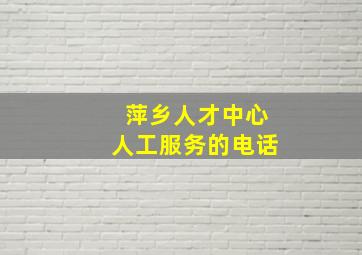 萍乡人才中心
人工服务的电话